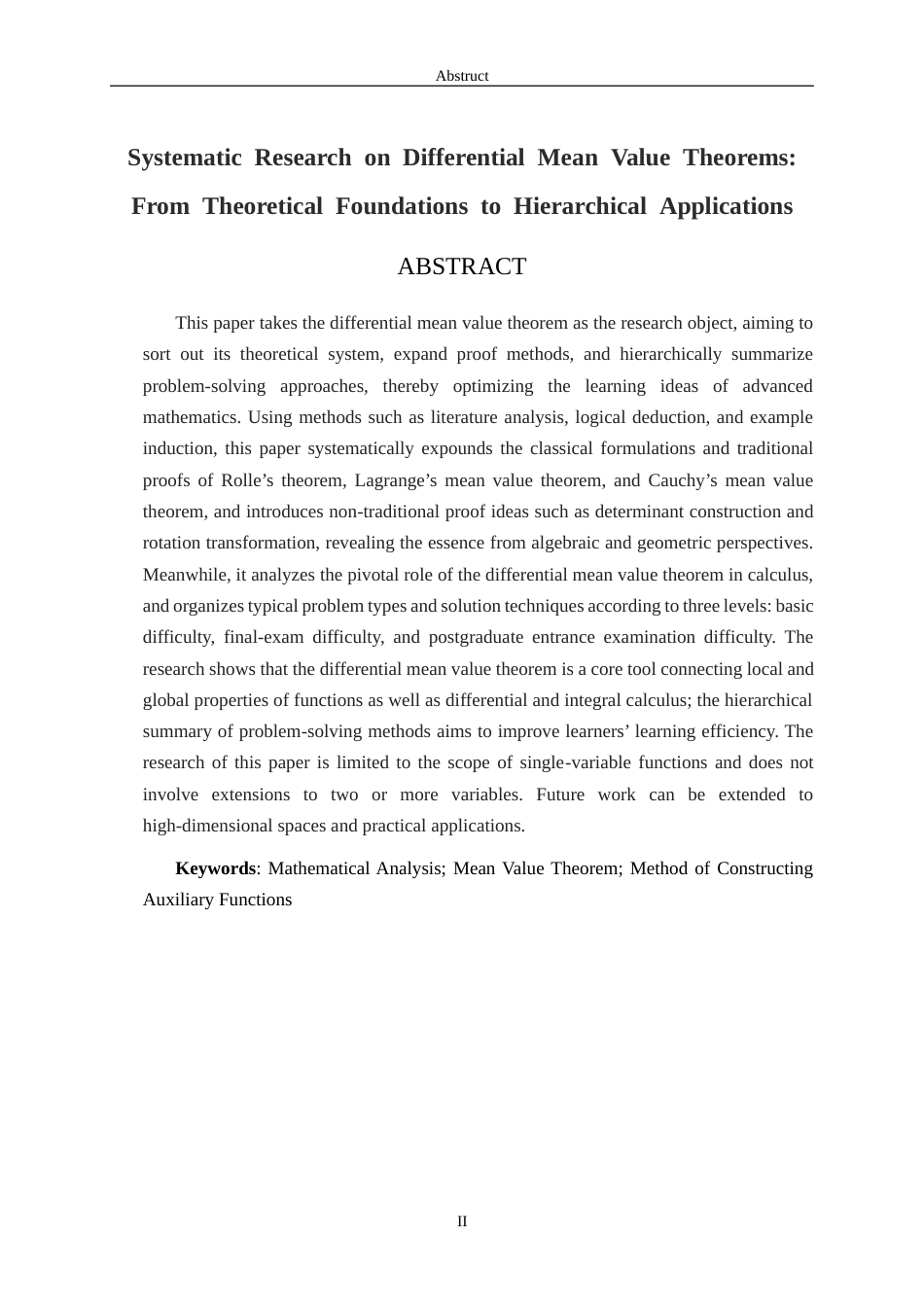 Abstruct

Systematic Research on Differential Mean Value Theorems: From Theoretical Foundations to Hierarchical Applications

ABSTRACT

This paper takes the differential mean value theorem as the research object, aiming to sort out its theoretical system, expand proof methods, and hierarchically summarize problem-solving approaches, thereby optimizing the learning ideas of advanced mathematics. Using methods such as literature analysis, logical deduction, and example induction, this paper systematically expounds the classical formulations and traditional proofs of Rolle's theorem, Lagrange's mean value theorem, and Cauchy's mean value theorem, and introduces non-traditional proof ideas such as determinant construction and rotation transformation, revealing the essence from algebraic and geometric perspectives. Meanwhile, it analyzes the pivotal role of the differential mean value theorem in calculus, and organizes typical problem types and solution techniques according to three levels: basic difficulty, final-exam difficulty, and postgraduate entrance examination difficulty. The research shows that the differential mean value theorem is a core tool connecting local and global properties of functions as well as differential and integral calculus; the hierarchical summary of problem-solving methods aims to improve learners' learning efficiency. The research of this paper is limited to the scope of single-variable functions and does not involve extensions to two or more variables. Future work can be extended to high-dimensional spaces and practical applications.

Keywords: Mathematical Analysis; Mean Value Theorem; Method of Constructing Auxiliary Functions

II